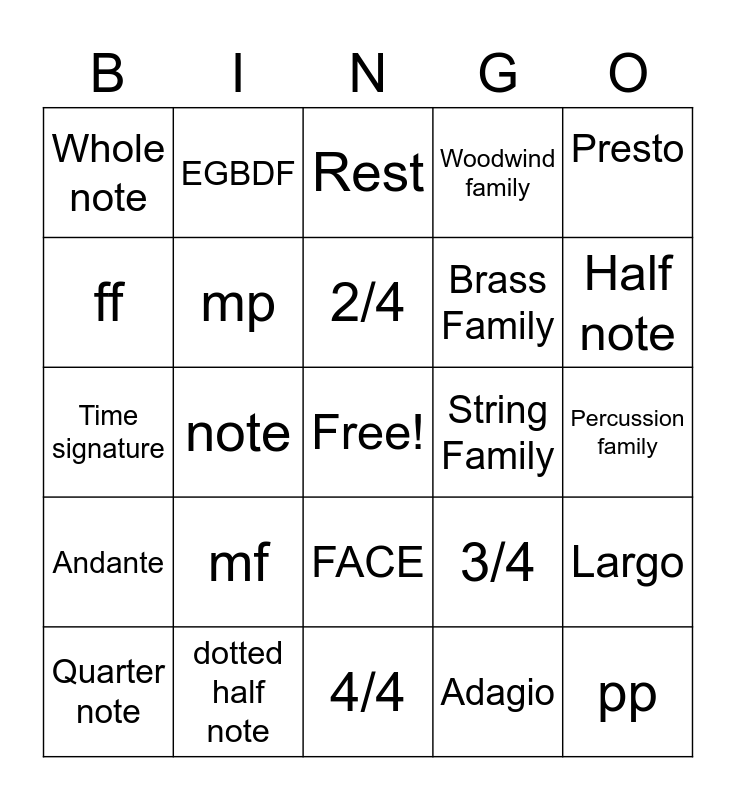 | B | I | N | G | O |
|---|---|---|---|---|
| Whole note | EGBDF | Rest | Woodwind family | Presto |
| ff | mp | 2/4 | Brass Family | Half note |
| Time signature | note | Free! | String Family | Percussion family |
| Andante | mf | FACE | 3/4 | Largo |
| Quarter note | dotted half note | 4/4 | Adagio | pp |